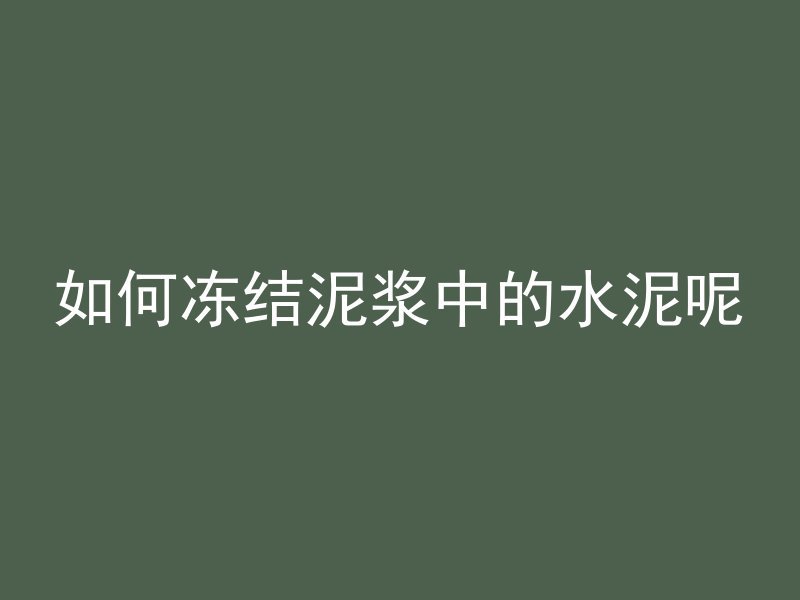 如何冻结泥浆中的水泥呢